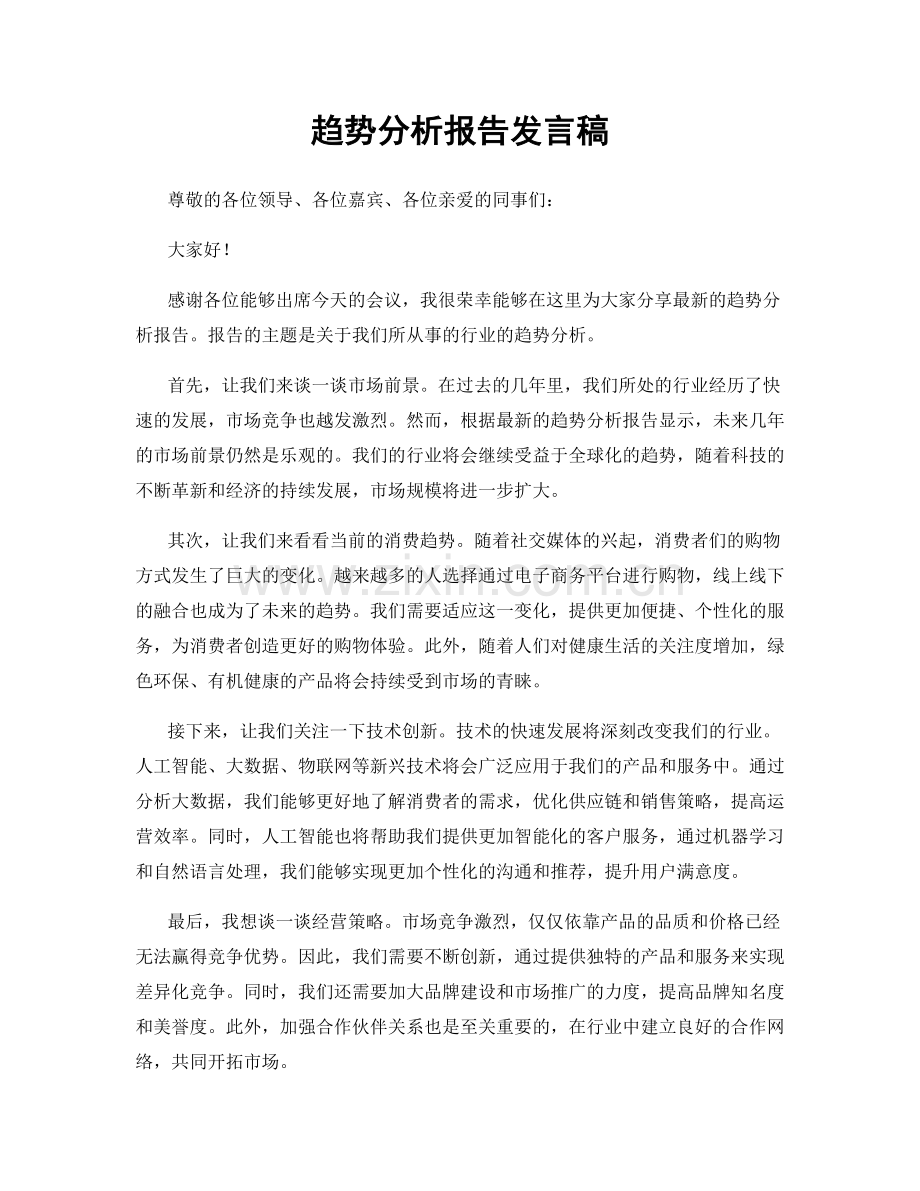 趋势分析报告发言稿

尊敬的各位领导、各位嘉宾、各位亲爱的同事们：

大家好！

感谢各位能够出席今天的会议，我很荣幸能够在这里为大家分享最新的趋势分析报告。报告的主题是关于我们所从事的行业的趋势分析。

首先，让我们来谈一谈市场前景。在过去的几年里，我们所处的行业经历了快速的发展，市场竞争也越发激烈。然而，根据最新的趋势分析报告显示，未来几年的市场前景仍然是乐观的。我们的行业将会继续受益于全球化的趋势，随着科技的不断革新和经济的持续发展，市场规模将进一步扩大。

其次，让我们来看看当前的消费趋势。随着社交媒体的兴起，消费者们的购物方式发生了巨大的变化。越来越多的人选择通过电子商务平台进行购物，线上线下的融合也成为了未来的趋势。我们需要适应这一变化，提供更加便捷、个性化的服务，为消费者创造更好的购物体验。此外，随着人们对健康生活的关注度增加，绿色环保、有机健康的产品将会持续受到市场的青睐。

接下来，让我们关注一下技术创新。技术的快速发展将深刻改变我们的行业。人工智能、大数据、物联网等新兴技术将会广泛应用于我们的产品和服务中。通过分析大数据，我们能够更好地了解消费者的需求，优化供应链和销售策略，提高运营效率。同时，人工智能也将帮助我们提供更加智能化的客户服务，通过机器学习和自然语言处理，我们能够实现更加个性化的沟通和推荐，提升用户满意度。

最后，我想谈一谈经营策略。市场竞争激烈，仅仅依靠产品的品质和价格已经无法赢得竞争优势。因此，我们需要不断创新，通过提供独特的产品和服务来实现差异化竞争。同时，我们还需要加大品牌建设和市场推广的力度，提高品牌知名度和美誉度。此外，加强合作伙伴关系也是至关重要的，在行业中建立良好的合作网络，共同开拓市场。

www.zixin.com.cn